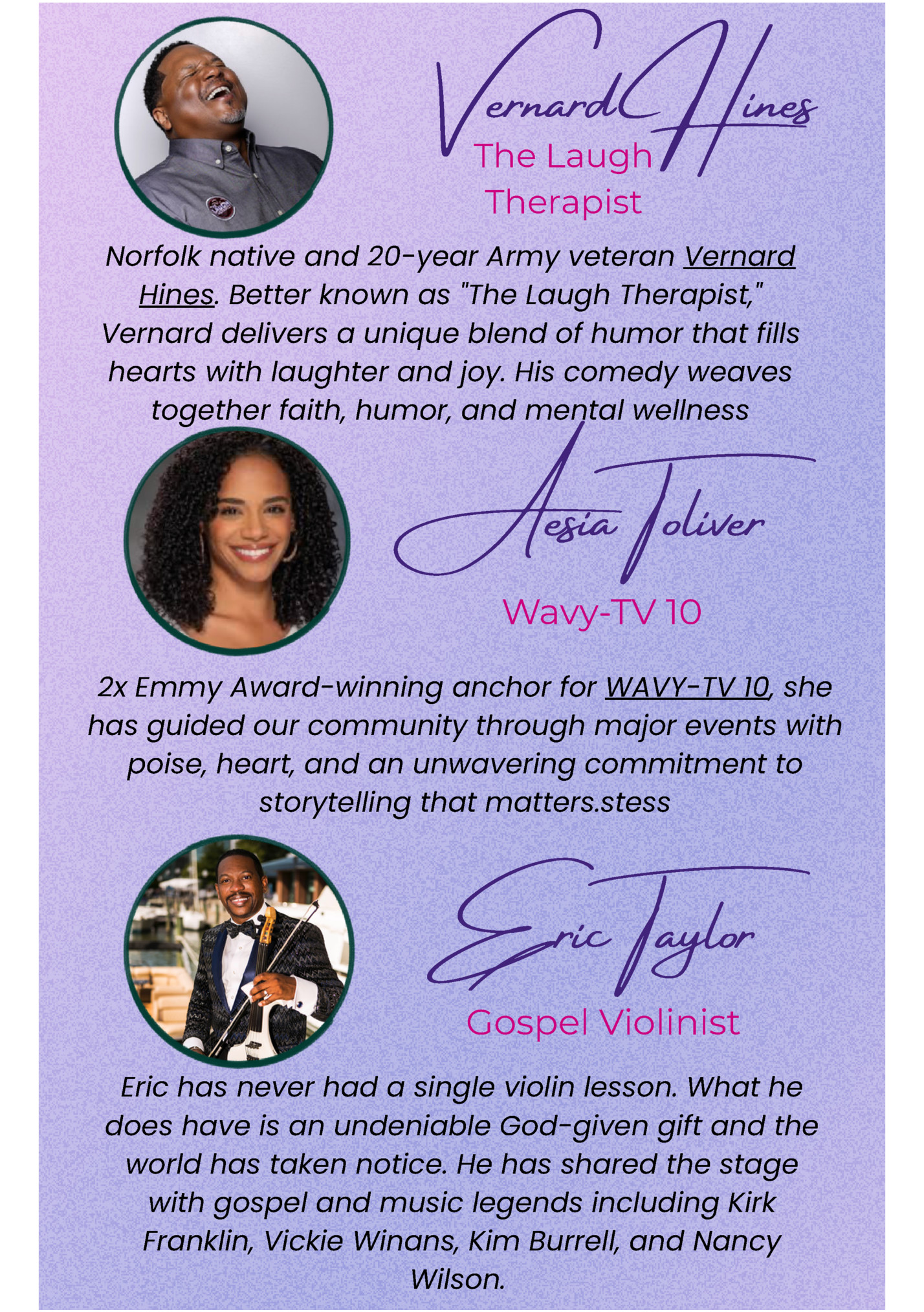 Vernard Hines
The Laugh Therapist

Norfolk native and 20-year Army veteran Vernard Hines. Better known as "The Laugh Therapist," Vernard delivers a unique blend of humor that fills hearts with laughter and joy. His comedy weaves together faith, humor, and mental wellness

Aesia Toliver
Wavy-TV 10

2x Emmy Award-winning anchor for WAVY-TV 10, she has guided our community through major events with poise, heart, and an unwavering commitment to storytelling that matters.stess

Eric Taylor
Gospel Violinist

Eric has never had a single violin lesson. What he does have is an undeniable God-given gift and the world has taken notice. He has shared the stage with gospel and music legends including Kirk Franklin, Vickie Winans, Kim Burrell, and Nancy Wilson.